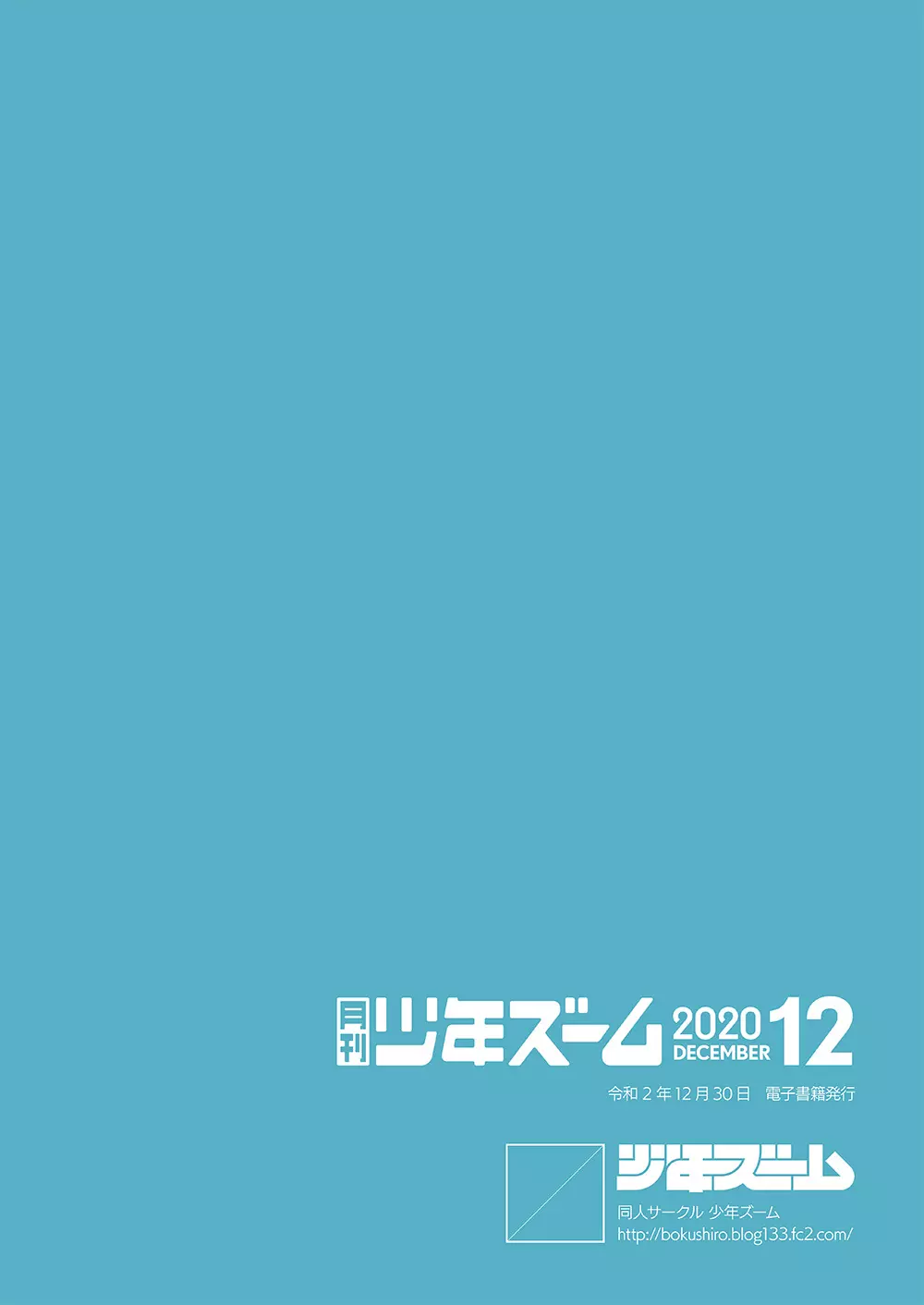 月刊 少年ズーム 2020 DECEMBER 12

令和 2 年 12 月 30 日　電子書籍発行

少年ズーム

同人サークル 少年ズーム
http://bokushiro.blog133.fc2.com/